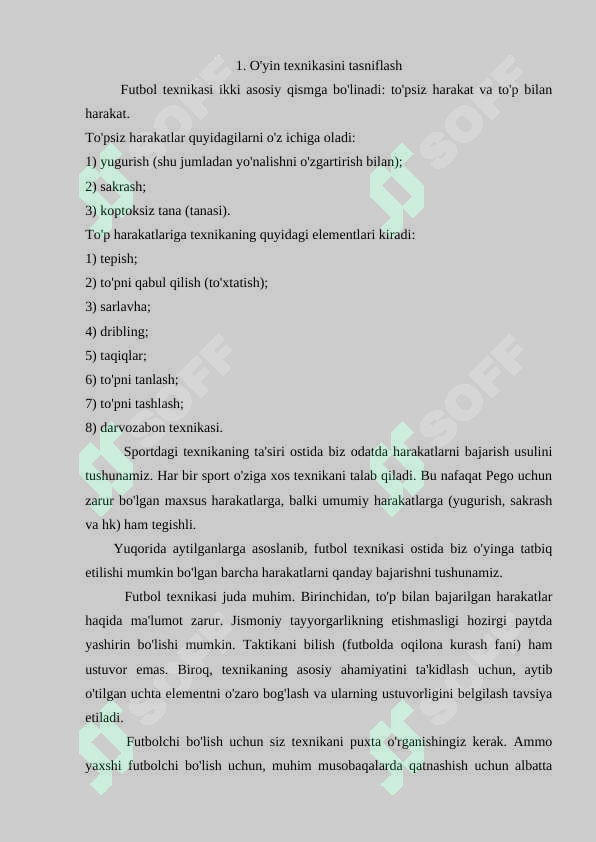 1. O'yin texnikasini tasniflash

Futbol texnikasi ikki asosiy qismga bo'linadi: to'psiz harakat va to'p bilan harakat.

To'psiz harakatlar quyidagilarni o'z ichiga oladi:
1) yugurish (shu jumladan yo'nalishni o'zgartirish bilan);
2) sakrash;
3) koptoksiz tana (tanasi).
To'p harakatlariga texnikaning quyidagi elementlari kiradi:
1) tepish;
2) to'pni qabul qilish (to'xtatish);
3) sarlavha;
4) dribling;
5) taqiqlar;
6) to'pni tanlash;
7) to'pni tashlash;
8) darvozabon texnikasi.

Sportdagi texnikaning ta'siri ostida biz odatda harakatlarni bajarish usulini tushunamiz. Har bir sport o'ziga xos texnikani talab qiladi. Bu nafaqat Pego uchun zarur bo'lgan maxsus harakatlarga, balki umumiy harakatlarga (yugurish, sakrash va hk) ham tegishli.

Yuqorida aytilganlarga asoslanib, futbol texnikasi ostida biz o'yinga tatbiq etilishi mumkin bo'lgan barcha harakatlarni qanday bajarishni tushunamiz.

Futbol texnikasi juda muhim. Birinchidan, to'p bilan bajarilgan harakatlar haqida ma'lumot zarur. Jismoniy tayyorgarlikning etishmasligi hozirgi paytda yashirin bo'lishi mumkin. Taktikani bilish (futbolda oqilona kurash fani) ham ustuvor emas. Biroq, texnikaning asosiy ahamiyatini ta'kidlash uchun, aytib o'tilgan uchta elementni o'zaro bog'lash va ularning ustuvorligini belgilash tavsiya etiladi.

Futbolchi bo'lish uchun siz texnikani puxta o'rganishingiz kerak. Ammo yaxshi futbolchi bo'lish uchun, muhim musobaqalarda qatnashish uchun albatta